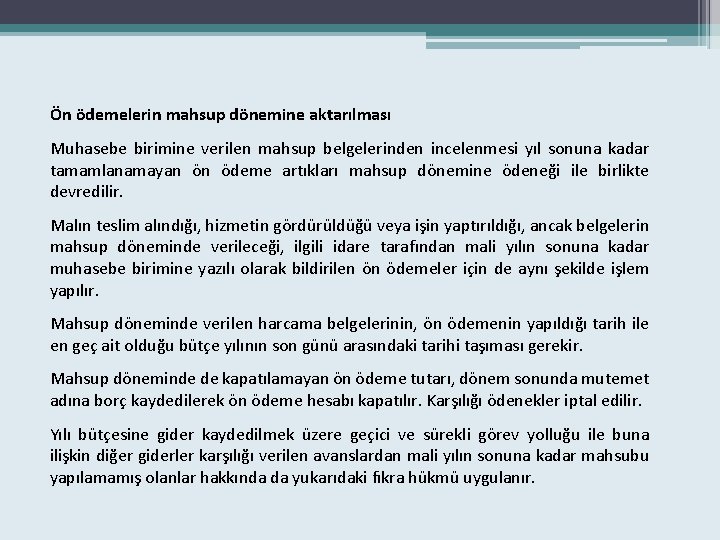 Ön ödemelerin mahsup dönemine aktarılması

Muhasebe birimine verilen mahsup belgelerinden incelenmesi yıl sonuna kadar tamamlanamayan ön ödeme artıkları mahsup dönemine ödeneği ile birlikte devredilir.

Malın teslim alındığı, hizmetin gördürüldüğü veya işin yaptırıldığı, ancak belgelerin mahsup döneminde verileceği, ilgili idare tarafından mali yılın sonuna kadar muhasebe birimine yazılı olarak bildirilen ön ödemeler için de aynı şekilde işlem yapılır.

Mahsup döneminde verilen harcama belgelerinin, ön ödemenin yapıldığı tarih ile en geç ait olduğu bütçe yılının son günü arasındaki tarihi taşıması gerekir.

Mahsup döneminde de kapatılamayan ön ödeme tutarı, dönem sonunda mutemet adına borç kaydedilerek ön ödeme hesabı kapatılır. Karşılığı ödenekler iptal edilir.

Yılı bütçesine gider kaydedilmek üzere geçici ve sürekli görev yolluğu ile buna ilişkin diğer giderler karşılığı verilen avanslardan mali yılın sonuna kadar mahsubu yapılamamış olanlar hakkında da yukarıdaki fıkra hükmü uygulanır.